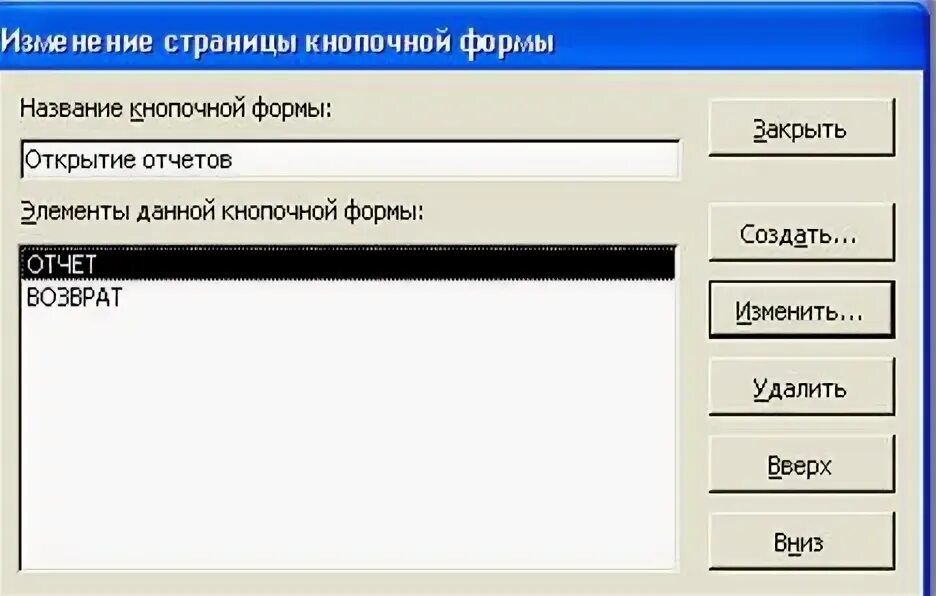 Изменение страницы кнопочной формы

Название кнопочной формы:

Открытие отчетов

Элементы данной кнопочной формы:

ОТЧЕТ
ВОЗВРАТ

Закрыть

Создать...

Изменить...

Удалить

Вверх

Вниз